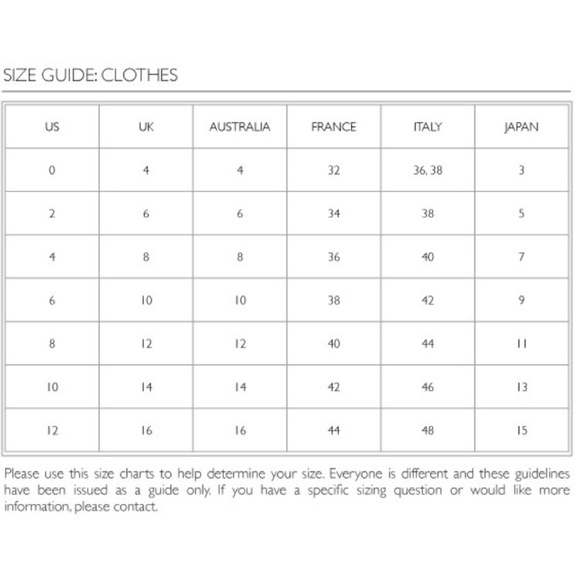 SIZE GUIDE: CLOTHES

| US | UK | AUSTRALIA | FRANCE | ITALY | JAPAN |
|---|---|---|---|---|---|
| 0 | 4 | 4 | 32 | 36, 38 | 3 |
| 2 | 6 | 6 | 34 | 38 | 5 |
| 4 | 8 | 8 | 36 | 40 | 7 |
| 6 | 10 | 10 | 38 | 42 | 9 |
| 8 | 12 | 12 | 40 | 44 | 11 |
| 10 | 14 | 14 | 42 | 46 | 13 |
| 12 | 16 | 16 | 44 | 48 | 15 |

Please use this size charts to help determine your size. Everyone is different and these guidelines have been issued as a guide only. If you have a specific sizing question or would like more information, please contact.